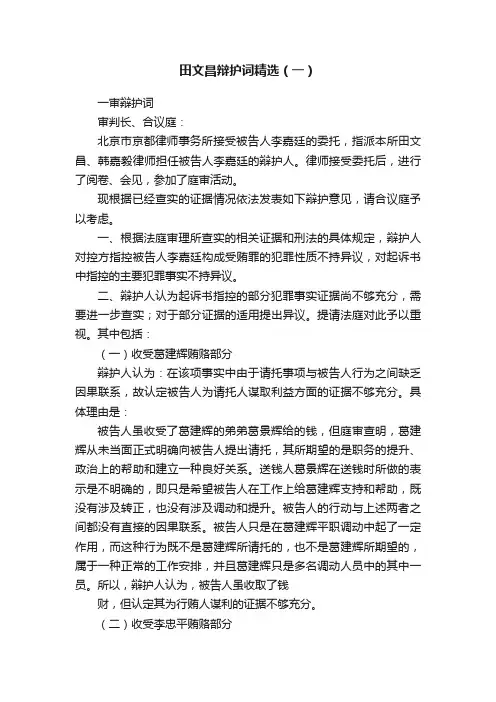 田文昌辩护词精选（一）

一审辩护词

审判长、合议庭：

北京市京都律师事务所接受被告人李嘉廷的委托，指派本所田文昌、韩嘉毅律师担任被告人李嘉廷的辩护人。律师接受委托后，进行了阅卷、会见，参加了庭审活动。

现根据已经查实的证据情况依法发表如下辩护意见，请合议庭予以考虑。

一、根据法庭审理所查实的相关证据和刑法的具体规定，辩护人对控方指控被告人李嘉廷构成受贿罪的犯罪性质不持异议，对起诉书中指控的主要犯罪事实不持异议。

二、辩护人认为起诉书指控的部分犯罪事实证据尚不够充分，需要进一步查实；对于部分证据的适用提出异议。提请法庭对此予以重视。其中包括：

（一）收受葛建辉贿赂部分

辩护人认为：在该项事实中由于请托事项与被告人行为之间缺乏因果联系，故认定被告人为请托人谋取利益方面的证据不够充分。具体理由是：

被告人虽收受了葛建辉的弟弟葛景辉给的钱，但庭审查明，葛建辉从未当面正式明确向被告人提出请托，其所期望的是职务的提升、政治上的帮助和建立一种良好关系。送钱人葛景辉在送钱时所做的表示是不明确的，即只是希望被告人在工作上给葛建辉支持和帮助，既没有涉及转正，也没有涉及调动和提升。被告人的行动与上述两者之间都没有直接的因果联系。被告人只是在葛建辉平职调动中起了一定作用，而这种行为既不是葛建辉所请托的，也不是葛建辉所期望的，属于一种正常的工作安排，并且葛建辉只是多名调动人员中的其中一员。所以，辩护人认为，被告人虽收取了钱

财，但认定其为行贿人谋利的证据不够充分。

（二）收受李忠平贿赂部分